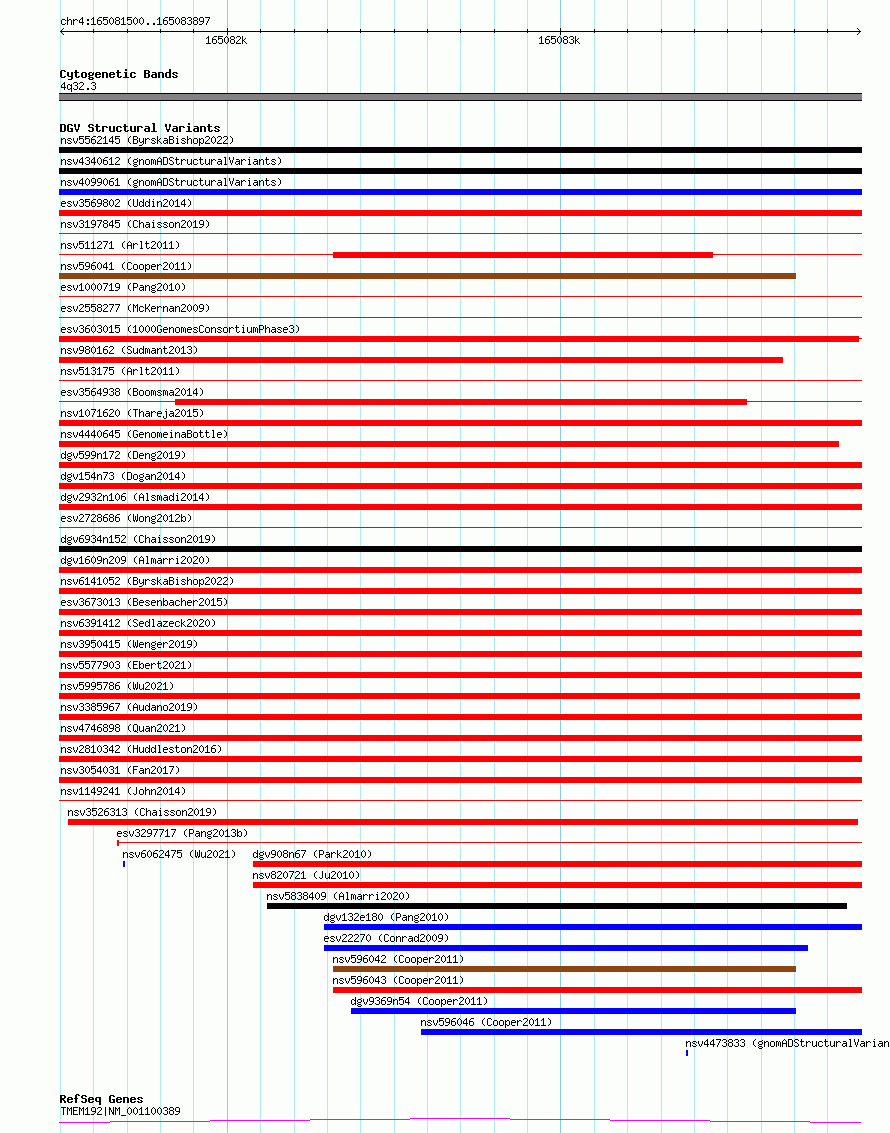 chr4:165081500..165083897

165082k

165083k

Cytogenetic Bands
4q32.3

DGV Structural Variants
nsv5562145 (ByrskaBishop2022)
nsv4340612 (gnomADStructuralVariants)
nsv4099061 (gnomADStructuralVariants)
esv3569802 (Uddin2014)
nsv3197845 (Chaisson2019)
nsv511271 (Arlt2011)
nsv596041 (Cooper2011)
esv1000719 (Pang2010)
esv2558277 (McKernan2009)
esv3603015 (1000GenomesConsortiumPhase3)
nsv980162 (Sudmant2013)
nsv513175 (Arlt2011)
esv3564938 (Boomsma2014)
nsv1071620 (Thareja2015)
nsv4440645 (GenomeinaBottle)
dgv599n172 (Deng2019)
dgv154n73 (Dogan2014)
dgv2932n106 (Alsmadi2014)
esv2728686 (Wong2012b)
dgv6934n152 (Chaisson2019)
dgv1609n209 (Almarri2020)
nsv6141052 (ByrskaBishop2022)
esv3673013 (Besenbacher2015)
nsv6391412 (Sedlazeck2020)
nsv3950415 (Wenger2019)
nsv5577903 (Ebert2021)
nsv5995786 (Wu2021)
nsv3385967 (Audano2019)
nsv4746898 (Quan2021)
nsv2810342 (Huddleston2016)
nsv3054031 (Fan2017)
nsv1149241 (John2014)
nsv3526313 (Chaisson2019)
esv3297717 (Pang2013b)
nsv6062475 (Wu2021)
dgv908n67 (Park2010)
nsv820721 (Ju2010)
nsv5838409 (Almarri2020)
dgv132e180 (Pang2010)
esv22270 (Conrad2009)
nsv596042 (Cooper2011)
nsv596043 (Cooper2011)
dgv9369n54 (Cooper2011)
nsv596046 (Cooper2011)
nsv4473833 (gnomADStructuralVarian

RefSeq Genes
TMEM192|NM_001100389